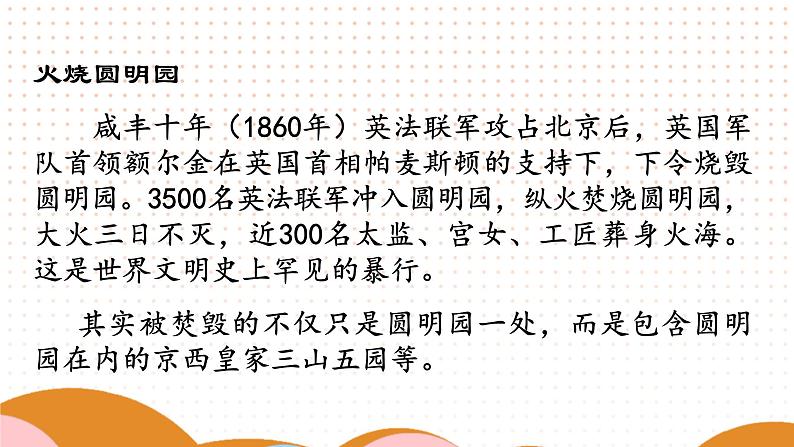 火烧圆明园

咸丰十年（1860年）英法联军攻占北京后，英国军队首领额尔金在英国首相帕麦斯顿的支持下，下令烧毁圆明园。3500名英法联军冲入圆明园，纵火焚烧圆明园，大火三日不灭，近300名太监、宫女、工匠葬身火海。这是世界文明史上罕见的暴行。

其实被焚毁的不仅只是圆明园一处，而是包含圆明园在内的京西皇家三山五园等。